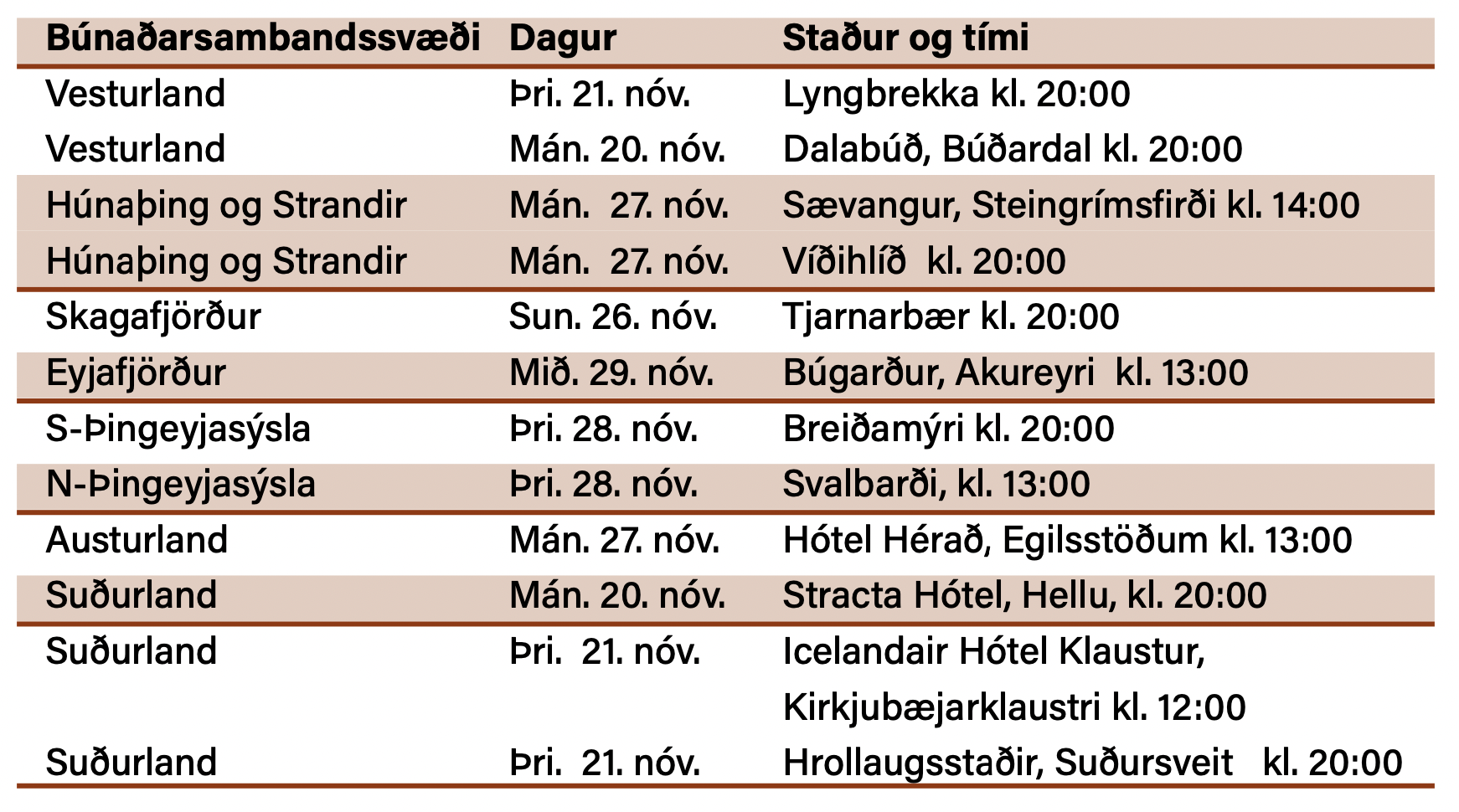 | Búnaðarsambandssvæði | Dagur | Staður og tími |
|---|---|---|
| Vesturland | Þri. 21. nóv. | Lyngbrekka kl. 20:00 |
| Vesturland | Mán. 20. nóv. | Dalabúð, Búðardal kl. 20:00 |
| Húnaþing og Strandir | Mán. 27. nóv. | Sævangur, Steingrímsfirði kl. 14:00 |
| Húnaþing og Strandir | Mán. 27. nóv. | Víðihlíð kl. 20:00 |
| Skagafjörður | Sun. 26. nóv. | Tjarnarbær kl. 20:00 |
| Eyjafjörður | Mið. 29. nóv. | Búgarður, Akureyri kl. 13:00 |
| S-Þingeyjasýsla | Þri. 28. nóv. | Breiðamýri kl. 20:00 |
| N-Þingeyjasýsla | Þri. 28. nóv. | Svalbarði, kl. 13:00 |
| Austurland | Mán. 27. nóv. | Hótel Hérað, Egilsstöðum kl. 13:00 |
| Suðurland | Mán. 20. nóv. | Stracta Hótel, Hellu, kl. 20:00 |
| Suðurland | Þri. 21. nóv. | Icelandair Hótel Klaustur, Kirkjubæjarklaustri kl. 12:00 |
| Suðurland | Þri. 21. nóv. | Hrollaugsstaðir, Suðursveit kl. 20:00 |